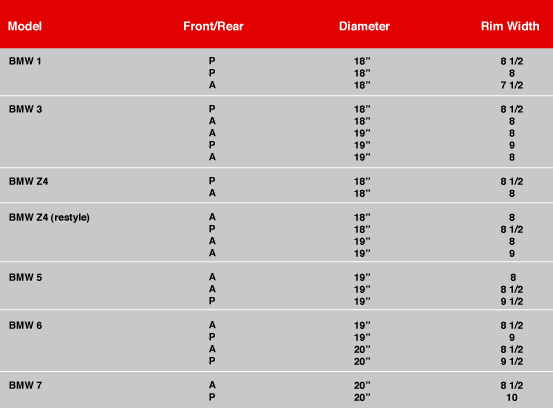 | Model | Front/Rear | Diameter | Rim Width |
|---|---|---|---|
| BMW 1 | P | 18" | 8 1/2 |
| | P | 18" | 8 |
| | A | 18" | 7 1/2 |
| BMW 3 | P | 18" | 8 1/2 |
| | A | 18" | 8 |
| | A | 19" | 8 |
| | P | 19" | 9 |
| | A | 19" | 8 |
| BMW Z4 | P | 18" | 8 1/2 |
| | A | 18" | 8 |
| BMW Z4 (restyle) | A | 18" | 8 |
| | P | 18" | 8 1/2 |
| | A | 19" | 8 |
| | A | 19" | 9 |
| BMW 5 | A | 19" | 8 |
| | A | 19" | 8 1/2 |
| | P | 19" | 9 1/2 |
| BMW 6 | A | 19" | 8 1/2 |
| | P | 19" | 9 |
| | A | 20" | 8 1/2 |
| | P | 20" | 9 1/2 |
| BMW 7 | A | 20" | 8 1/2 |
| | P | 20" | 10 |